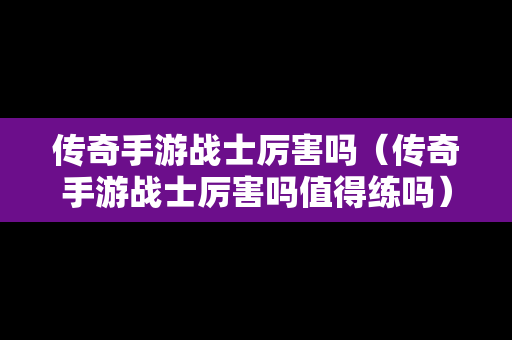 传奇手游战士厉害吗（传奇手游战士厉害吗值得练吗）